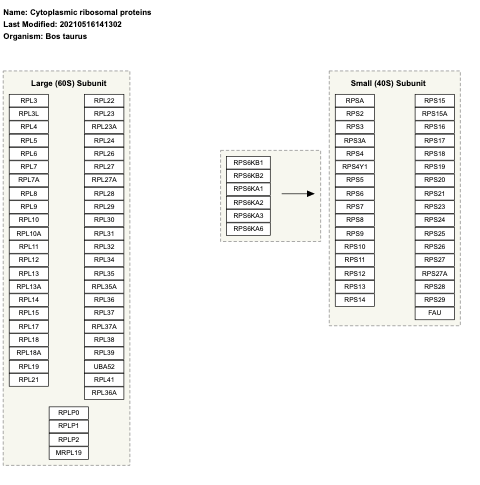 Name: Cytoplasmic ribosomal proteins
Last Modified: 20210516141302
Organism: Bos taurus

Large (60S) Subunit

RPL3
RPL3L
RPL4
RPL5
RPL6
RPL7
RPL7A
RPL8
RPL9
RPL10
RPL10A
RPL11
RPL12
RPL13
RPL13A
RPL14
RPL15
RPL17
RPL18
RPL18A
RPL19
RPL21

RPL22
RPL23
RPL23A
RPL24
RPL26
RPL27
RPL27A
RPL28
RPL29
RPL30
RPL31
RPL32
RPL34
RPL35
RPL35A
RPL36
RPL37
RPL37A
RPL38
RPL39
UBA52
RPL41
RPL36A

RPLP0
RPLP1
RPLP2
MRPL19

RPS6KB1
RPS6KB2
RPS6KA1
RPS6KA2
RPS6KA3
RPS6KA6

Small (40S) Subunit

RPSA
RPS2
RPS3
RPS3A
RPS4
RPS4Y1
RPS5
RPS6
RPS7
RPS8
RPS9
RPS10
RPS11
RPS12
RPS13
RPS14

RPS15
RPS15A
RPS16
RPS17
RPS18
RPS19
RPS20
RPS21
RPS23
RPS24
RPS25
RPS26
RPS27
RPS27A
RPS28
RPS29
FAU